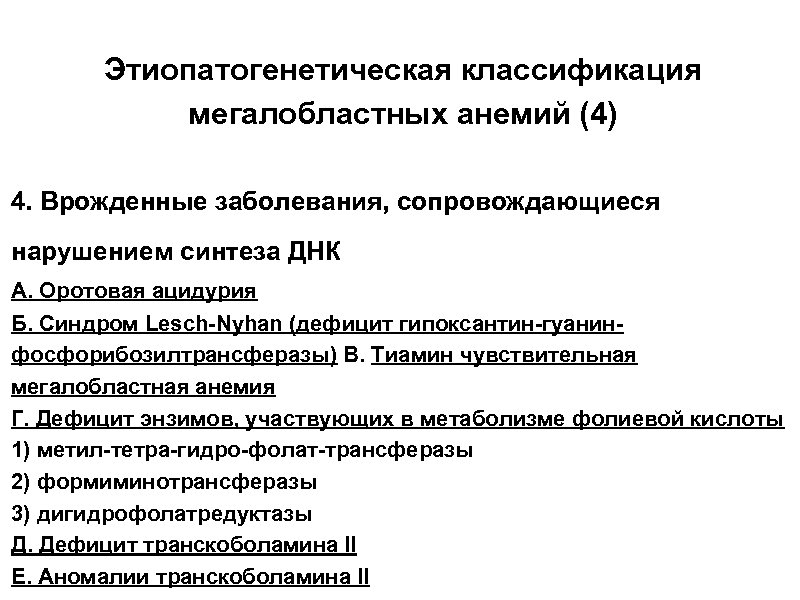 Этиопатогенетическая классификация мегалобластных анемий (4)

4. Врожденные заболевания, сопровождающиеся нарушением синтеза ДНК

А. Оротовая ацидурия

Б. Синдром Lesch-Nyhan (дефицит гипоксантин-гуанин-фосфорибозилтрансферазы) В. Тиамин чувствительная мегалобластная анемия

Г. Дефицит энзимов, участвующих в метаболизме фолиевой кислоты

1) метил-тетра-гидро-фолат-трансферазы

2) формиминотрансферазы

3) дигидрофолатредуктазы

Д. Дефицит транскоболамина II

Е. Аномалии транскоболамина II